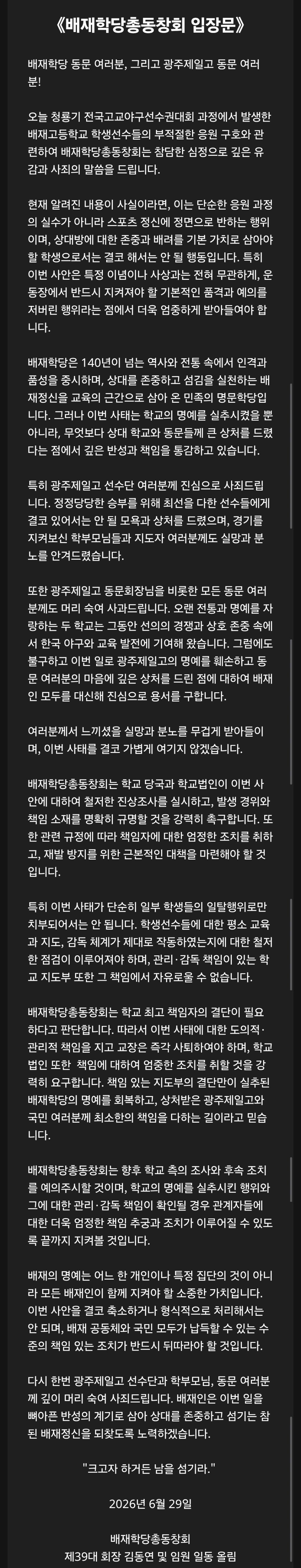 《배재학당총동창회 입장문》

배재학당 동문 여러분, 그리고 광주제일고 동문 여러분!

오늘 청룡기 전국고교야구선수권대회 과정에서 발생한 배재고등학교 학생선수들의 부적절한 응원 구호와 관련하여 배재학당총동창회는 참담한 심정으로 깊은 유감과 사죄의 말씀을 드립니다.

현재 알려진 내용이 사실이라면, 이는 단순한 응원 과정의 실수가 아니라 스포츠 정신에 정면으로 반하는 행위이며, 상대방에 대한 존중과 배려를 기본 가치로 삼아야 할 학생으로서는 결코 해서는 안 될 행동입니다. 특히 이번 사안은 특정 이념이나 사상과는 전혀 무관하게, 운동장에서 반드시 지켜져야 할 기본적인 품격과 예의를 저버린 행위라는 점에서 더욱 엄중하게 받아들여야 합니다.

배재학당은 140년이 넘는 역사와 전통 속에서 인격과 품성을 중시하며, 상대를 존중하고 섬김을 실천하는 배재정신을 교육의 근간으로 삼아 온 민족의 명문학당입니다. 그러나 이번 사태는 학교의 명예를 실추시켰을 뿐 아니라, 무엇보다 상대 학교와 동문들께 큰 상처를 드렸다는 점에서 깊은 반성과 책임을 통감하고 있습니다.

특히 광주제일고 선수단 여러분께 진심으로 사죄드립니다. 정정당당한 승부를 위해 최선을 다한 선수들에게 결코 있어서는 안 될 모욕과 상처를 드렸으며, 경기를 지켜보신 학부모님들과 지도자 여러분께도 실망과 분노를 안겨드렸습니다.

또한 광주제일고 동문회장님을 비롯한 모든 동문 여러분께도 머리 숙여 사과드립니다. 오랜 전통과 명예를 자랑하는 두 학교는 그동안 선의의 경쟁과 상호 존중 속에서 한국 야구와 교육 발전에 기여해 왔습니다. 그럼에도 불구하고 이번 일로 광주제일고의 명예를 훼손하고 동문 여러분의 마음에 깊은 상처를 드린 점에 대하여 배재인 모두를 대신해 진심으로 용서를 구합니다.

여러분께서 느끼셨을 실망과 분노를 무겁게 받아들이며, 이번 사태를 결코 가볍게 여기지 않겠습니다.

배재학당총동창회는 학교 당국과 학교법인이 이번 사안에 대하여 철저한 진상조사를 실시하고, 발생 경위와 책임 소재를 명확히 규명할 것을 강력히 촉구합니다. 또한 관련 규정에 따라 책임자에 대한 엄정한 조치를 취하고, 재발 방지를 위한 근본적인 대책을 마련해야 할 것입니다.

특히 이번 사태가 단순히 일부 학생들의 일탈행위로만 치부되어서는 안 됩니다. 학생선수들에 대한 평소 교육과 지도, 감독 체계가 제대로 작동하였는지에 대한 철저한 점검이 이루어져야 하며, 관리·감독 책임이 있는 학교 지도부 또한 그 책임에서 자유로울 수 없습니다.

배재학당총동창회는 학교 최고 책임자의 결단이 필요하다고 판단합니다. 따라서 이번 사태에 대한 도의적·관리적 책임을 지고 교장은 즉각 사퇴하여야 하며, 학교법인 또한 책임에 대하여 엄중한 조치를 취할 것을 강력히 요구합니다. 책임 있는 지도부의 결단만이 실추된 배재학당의 명예를 회복하고, 상처받은 광주제일고와 국민 여러분께 최소한의 책임을 다하는 길이라고 믿습니다.

배재학당총동창회는 향후 학교 측의 조사와 후속 조치를 예의주시할 것이며, 학교의 명예를 실추시킨 행위와 그에 대한 관리·감독 책임이 확인될 경우 관계자들에 대한 더욱 엄정한 책임 추궁과 조치가 이루어질 수 있도록 끝까지 지켜볼 것입니다.

배재의 명예는 어느 한 개인이나 특정 집단의 것이 아니라 모든 배재인이 함께 지켜야 할 소중한 가치입니다. 이번 사안을 결코 축소하거나 형식적으로 처리해서는 안 되며, 배재 공동체와 국민 모두가 납득할 수 있는 수준의 책임 있는 조치가 반드시 뒤따라야 할 것입니다.

다시 한번 광주제일고 선수단과 학부모님, 동문 여러분께 깊이 머리 숙여 사죄드립니다. 배재인은 이번 일을 뼈아픈 반성의 계기로 삼아 상대를 존중하고 섬기는 참된 배재정신을 되찾도록 노력하겠습니다.

"크고자 하거든 남을 섬기라."

2026년 6월 29일

배재학당총동창회
제39대 회장 김동연 및 임원 일동 올림